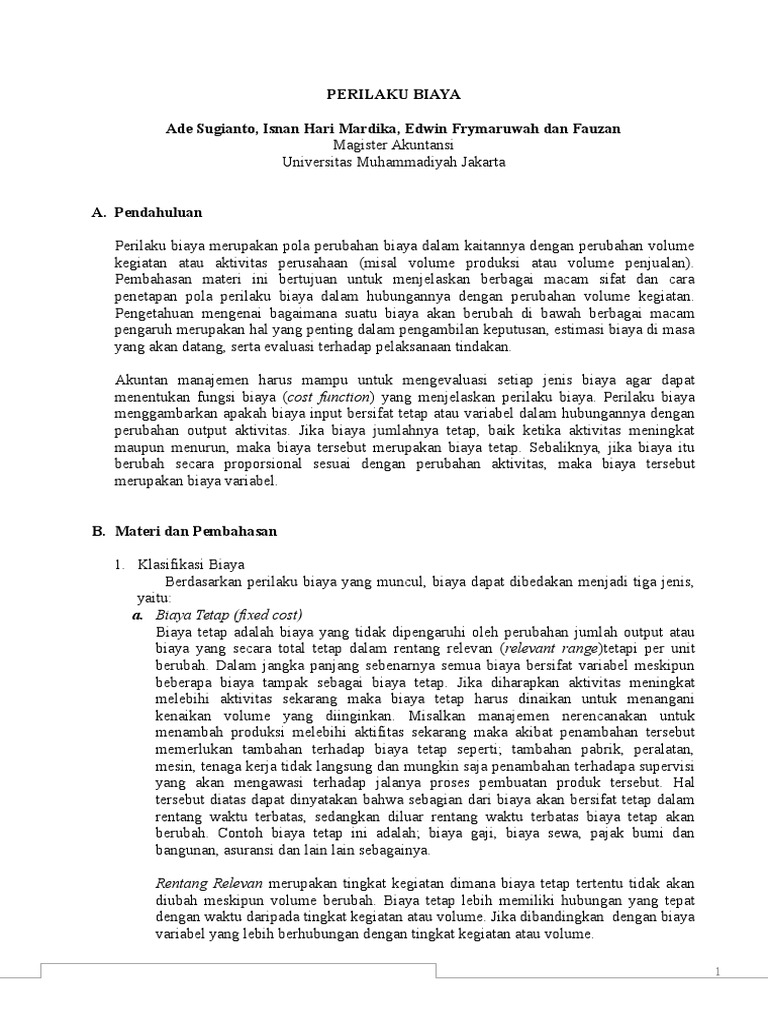 PERILAKU BIAYA

Ade Sugianto, Isnan Hari Mardika, Edwin Frymaruwah dan Fauzan
Magister Akuntansi
Universitas Muhammadiyah Jakarta

A. Pendahuluan

Perilaku biaya merupakan pola perubahan biaya dalam kaitannya dengan perubahan volume kegiatan atau aktivitas perusahaan (misal volume produksi atau volume penjualan). Pembahasan materi ini bertujuan untuk menjelaskan berbagai macam sifat dan cara penetapan pola perilaku biaya dalam hubungannya dengan perubahan volume kegiatan. Pengetahuan mengenai bagaimana suatu biaya akan berubah di bawah berbagai macam pengaruh merupakan hal yang penting dalam pengambilan keputusan, estimasi biaya di masa yang akan datang, serta evaluasi terhadap pelaksanaan tindakan.

Akuntan manajemen harus mampu untuk mengevaluasi setiap jenis biaya agar dapat menentukan fungsi biaya (cost function) yang menjelaskan perilaku biaya. Perilaku biaya menggambarkan apakah biaya input bersifat tetap atau variabel dalam hubungannya dengan perubahan output aktivitas. Jika biaya jumlahnya tetap, baik ketika aktivitas meningkat maupun menurun, maka biaya tersebut merupakan biaya tetap. Sebaliknya, jika biaya itu berubah secara proporsional sesuai dengan perubahan aktivitas, maka biaya tersebut merupakan biaya variabel.

B. Materi dan Pembahasan

1. Klasifikasi Biaya
Berdasarkan perilaku biaya yang muncul, biaya dapat dibedakan menjadi tiga jenis, yaitu:
a. Biaya Tetap (fixed cost)
Biaya tetap adalah biaya yang tidak dipengaruhi oleh perubahan jumlah output atau biaya yang secara total tetap dalam rentang relevan (relevant range)tetapi per unit berubah. Dalam jangka panjang sebenarnya semua biaya bersifat variabel meskipun beberapa biaya tampak sebagai biaya tetap. Jika diharapkan aktivitas meningkat melebihi aktivitas sekarang maka biaya tetap harus dinaikan untuk menangani kenaikan volume yang diinginkan. Misalkan manajemen nerencanakan untuk menambah produksi melebihi aktifitas sekarang maka akibat penambahan tersebut memerlukan tambahan terhadap biaya tetap seperti; tambahan pabrik, peralatan, mesin, tenaga kerja tidak langsung dan mungkin saja penambahan terhadapa supervisi yang akan mengawasi terhadap jalanya proses pembuatan produk tersebut. Hal tersebut diatas dapat dinyatakan bahwa sebagian dari biaya akan bersifat tetap dalam rentang waktu terbatas, sedangkan diluar rentang waktu terbatas biaya tetap akan berubah. Contoh biaya tetap ini adalah; biaya gaji, biaya sewa, pajak bumi dan bangunan, asuransi dan lain lain sebagainya.

Rentang Relevan merupakan tingkat kegiatan dimana biaya tetap tertentu tidak akan diubah meskipun volume berubah. Biaya tetap lebih memiliki hubungan yang tepat dengan waktu daripada tingkat kegiatan atau volume. Jika dibandingkan dengan biaya variabel yang lebih berhubungan dengan tingkat kegiatan atau volume.

1